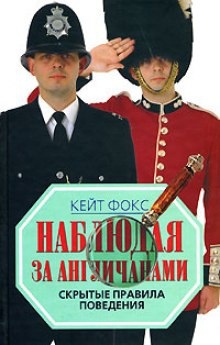 КЕЙТ ФОКС

НАБЛЮДАЯ ЗА АНГЛИЧАНАМИ

СКРЫТЫЕ ПРАВИЛА ПОВЕДЕНИЯ